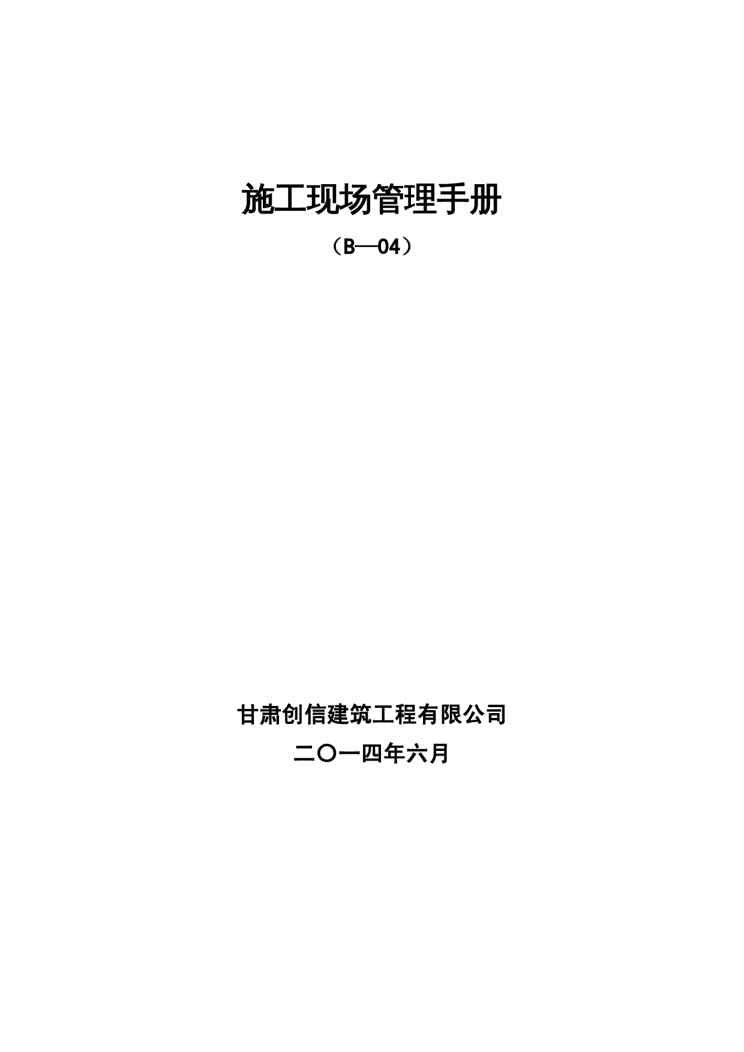 施工现场管理手册

（B—04）

甘肃创信建筑工程有限公司

二〇一四年六月